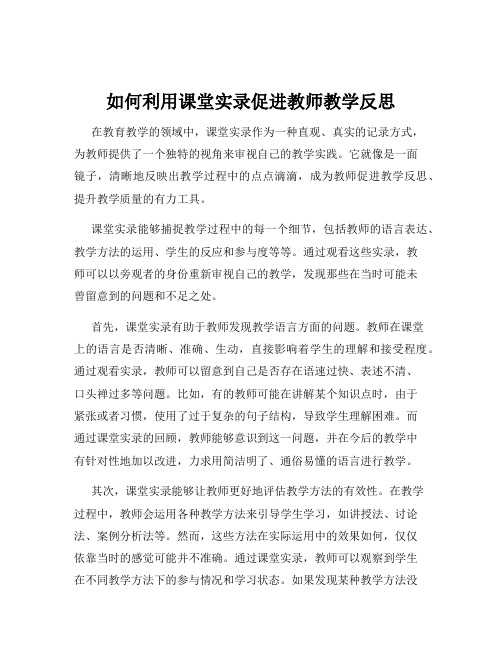 如何利用课堂实录促进教师教学反思

在教育教学的领域中，课堂实录作为一种直观、真实的记录方式，为教师提供了一个独特的视角来审视自己的教学实践。它就像是一面镜子，清晰地反映出教学过程中的点点滴滴，成为教师促进教学反思、提升教学质量的有力工具。

课堂实录能够捕捉教学过程中的每一个细节，包括教师的语言表达、教学方法的运用、学生的反应和参与度等等。通过观看这些实录，教师可以以旁观者的身份重新审视自己的教学，发现那些在当时可能未曾留意到的问题和不足之处。

首先，课堂实录有助于教师发现教学语言方面的问题。教师在课堂上的语言是否清晰、准确、生动，直接影响着学生的理解和接受程度。通过观看实录，教师可以留意到自己是否存在语速过快、表述不清、口头禅过多等问题。比如，有的教师可能在讲解某个知识点时，由于紧张或者习惯，使用了过于复杂的句子结构，导致学生理解困难。而通过课堂实录的回顾，教师能够意识到这一问题，并在今后的教学中有针对性地加以改进，力求用简洁明了、通俗易懂的语言进行教学。

其次，课堂实录能够让教师更好地评估教学方法的有效性。在教学过程中，教师会运用各种教学方法来引导学生学习，如讲授法、讨论法、案例分析法等。然而，这些方法在实际运用中的效果如何，仅仅依靠当时的感觉可能并不准确。通过课堂实录，教师可以观察到学生在不同教学方法下的参与情况和学习状态。如果发现某种教学方法没